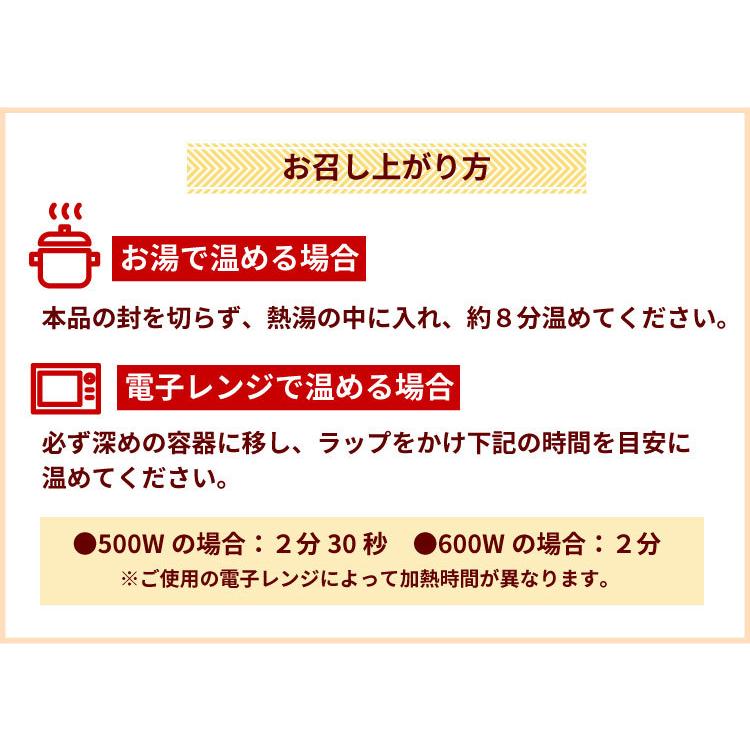 お召し上がり方

お湯で温める場合

本品の封を切らず、熱湯の中に入れ、約８分温めてください。

電子レンジで温める場合

必ず深めの容器に移し、ラップをかけ下記の時間を目安に温めてください。

●500W の場合：２分 30 秒　●600W の場合：２分
※ご使用の電子レンジによって加熱時間が異なります。